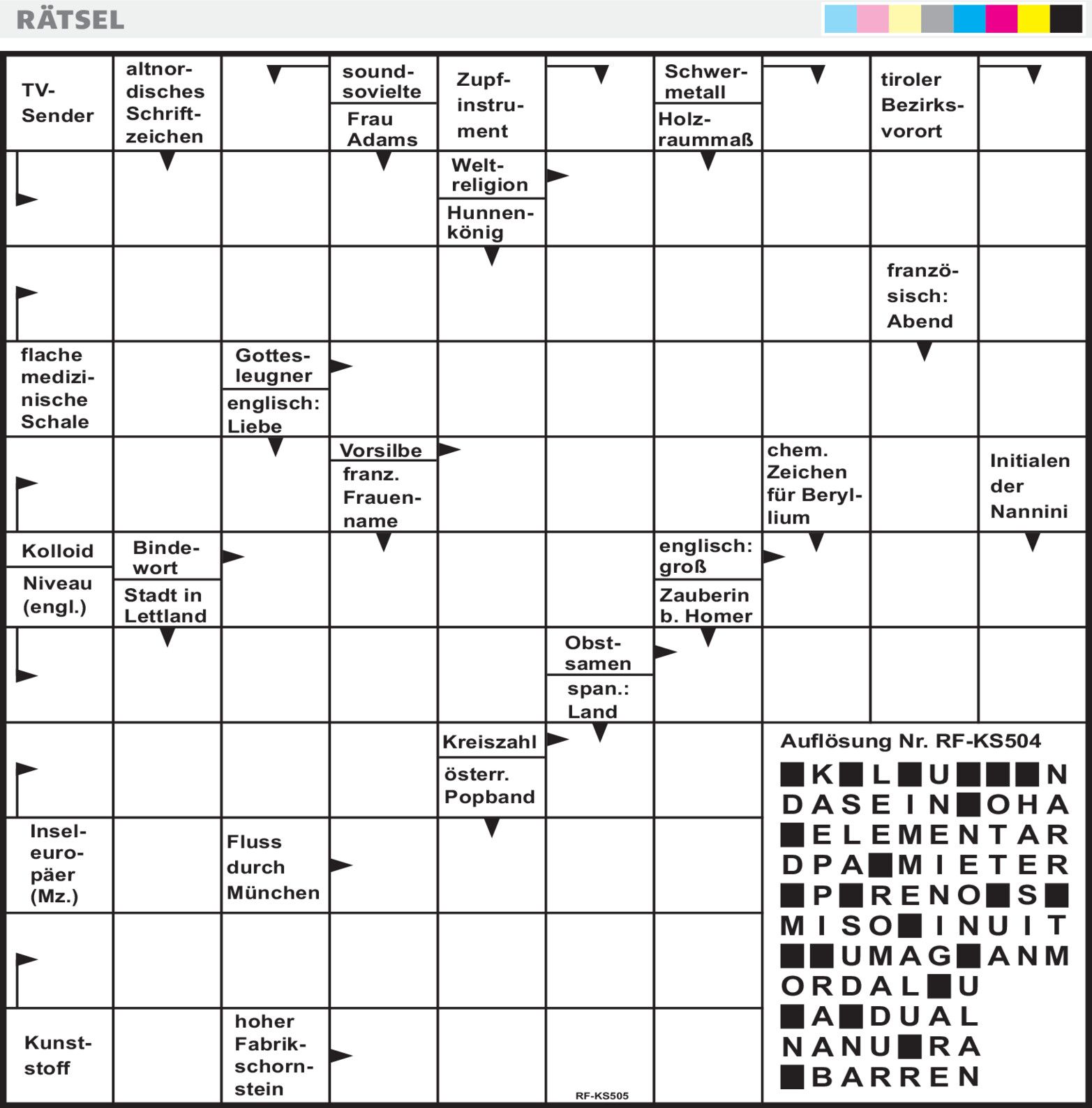 RÄTSEL

TV-Sender
altnordisches Schriftzeichen
soundsovielte
Frau Adams
Zupfinstrument
Schwermetall
Holzraummaß
tiroler Bezirksvorort
Weltreligion
Hunnenkönig
französisch: Abend
flache medizinische Schale
Gottesleugner
englisch: Liebe
Vorsilbe
franz. Frauenname
chem. Zeichen für Beryllium
Initialen der Nannini
Kolloid
Niveau (engl.)
Bindewort
Stadt in Lettland
englisch: groß
Zauberin b. Homer
Obstsamen
span.: Land
Kreiszahl
österr. Popband
Inseleuropäer (Mz.)
Fluss durch München
Kunststoff
hoher Fabrikschornstein

RF-KS505

Auflösung Nr. RF-KS504

■K■L■U■■■N
DASEIN■OHA
■ELEMENTAR
DPA■MIETER
■P■RENO■S■
MISO■INUIT
■■UMAG■ANM
ORDAL■U
■A■DUAL
NANU■RA
■BARREN